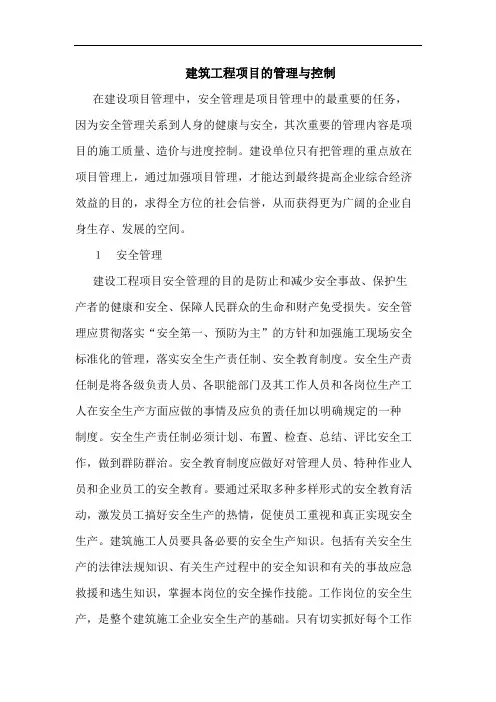 建筑工程项目的管理与控制

在建设项目管理中，安全管理是项目管理中的最重要的任务，因为安全管理关系到人身的健康与安全，其次重要的管理内容是项目的施工质量、造价与进度控制。建设单位只有把管理的重点放在项目管理上，通过加强项目管理，才能达到最终提高企业综合经济效益的目的，求得全方位的社会信誉，从而获得更为广阔的企业自身生存、发展的空间。

1　安全管理

建设工程项目安全管理的目的是防止和减少安全事故、保护生产者的健康和安全、保障人民群众的生命和财产免受损失。安全管理应贯彻落实“安全第一、预防为主”的方针和加强施工现场安全标准化的管理，落实安全生产责任制、安全教育制度。安全生产责任制是将各级负责人员、各职能部门及其工作人员和各岗位生产工人在安全生产方面应做的事情及应负的责任加以明确规定的一种制度。安全生产责任制必须计划、布置、检查、总结、评比安全工作，做到群防群治。安全教育制度应做好对管理人员、特种作业人员和企业员工的安全教育。要通过采取多种多样形式的安全教育活动，激发员工搞好安全生产的热情，促使员工重视和真正实现安全生产。建筑施工人员要具备必要的安全生产知识。包括有关安全生产的法律法规知识、有关生产过程中的安全知识和有关的事故应急救援和逃生知识，掌握本岗位的安全操作技能。工作岗位的安全生产，是整个建筑施工企业安全生产的基础。只有切实抓好每个工作